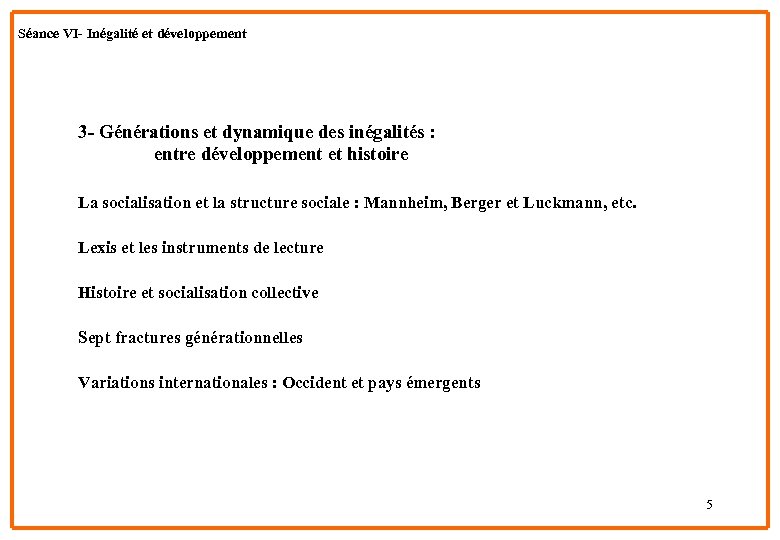 Séance VI- Inégalité et développement

3- Générations et dynamique des inégalités : entre développement et histoire

La socialisation et la structure sociale : Mannheim, Berger et Luckmann, etc.

Lexis et les instruments de lecture

Histoire et socialisation collective

Sept fractures générationnelles

Variations internationales : Occident et pays émergents

5